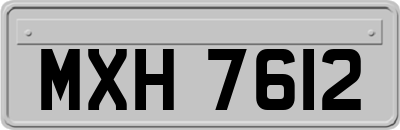 MXH 7612